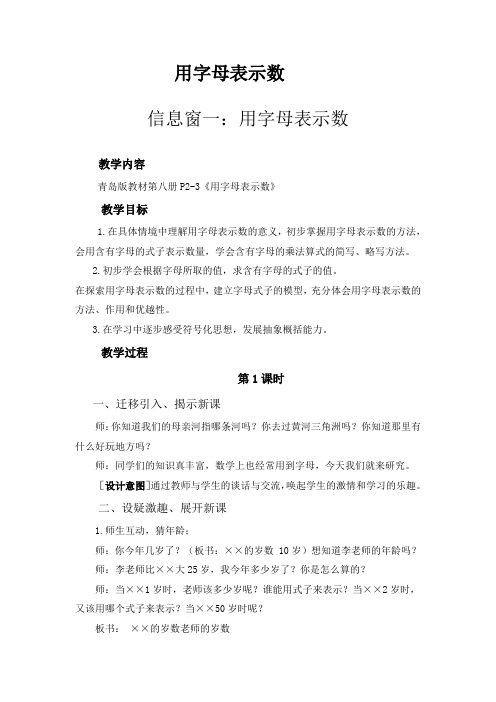 用字母表示数

信息窗一：用字母表示数

教学内容

青岛版教材第八册 P2-3《用字母表示数》

教学目标

1.在具体情境中理解用字母表示数的意义，初步掌握用字母表示数的方法，会用含有字母的式子表示数量，学会含有字母的乘法算式的简写、略写方法。

2.初步学会根据字母所取的值，求含有字母的式子的值。

在探索用字母表示数的过程中，建立字母式子的模型，充分体会用字母表示数的方法、作用和优越性。

3.在学习中逐步感受符号化思想，发展抽象概括能力。

教学过程

第 1 课时

一、迁移引入、揭示新课

师：你知道我们的母亲河指哪条河吗？你去过黄河三角洲吗？你知道那里有什么好玩地方吗？

师：同学们的知识真丰富，数学上也经常用到字母，今天我们就来研究。

［设计意图］通过教师与学生的谈话与交流，唤起学生的激情和学习的乐趣。

二、设疑激趣、展开新课

1.师生互动，猜年龄：

师：你今年几岁了？（板书：××的岁数 10 岁）想知道李老师的年龄吗？

师：李老师比××大 25 岁，我今年多少岁了？你是怎么算的？

师：当××1 岁时，老师该多少岁呢？谁能用式子来表示？当××2 岁时，又该用哪个式子来表示？当××50 岁时呢？

板书： ××的岁数老师的岁数